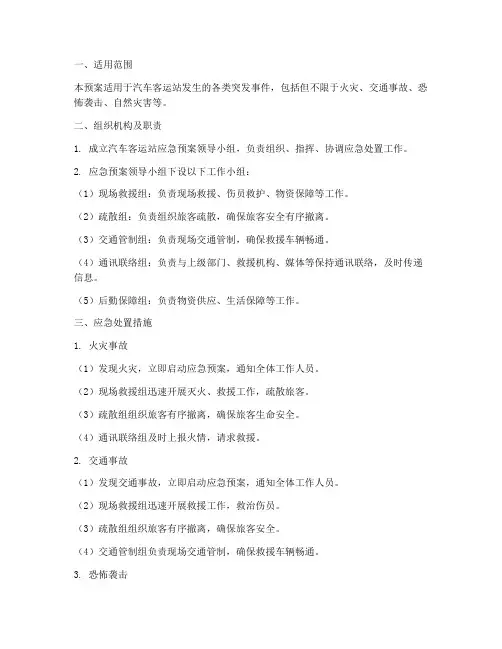 一、适用范围

本预案适用于汽车客运站发生的各类突发事件，包括但不限于火灾、交通事故、恐怖袭击、自然灾害等。

二、组织机构及职责

1. 成立汽车客运站应急预案领导小组，负责组织、指挥、协调应急处置工作。

2. 应急预案领导小组下设以下工作小组：

（1）现场救援组：负责现场救援、伤员救护、物资保障等工作。

（2）疏散组：负责组织旅客疏散，确保旅客安全有序撤离。

（3）交通管制组：负责现场交通管制，确保救援车辆畅通。

（4）通讯联络组：负责与上级部门、救援机构、媒体等保持通讯联络，及时传递信息。

（5）后勤保障组：负责物资供应、生活保障等工作。

三、应急处置措施

1. 火灾事故

（1）发现火灾，立即启动应急预案，通知全体工作人员。

（2）现场救援组迅速开展灭火、救援工作，疏散旅客。

（3）疏散组组织旅客有序撤离，确保旅客生命安全。

（4）通讯联络组及时上报火情，请求救援。

2. 交通事故

（1）发现交通事故，立即启动应急预案，通知全体工作人员。

（2）现场救援组迅速开展救援工作，救治伤员。

（3）疏散组组织旅客有序撤离，确保旅客安全。

（4）交通管制组负责现场交通管制，确保救援车辆畅通。

3. 恐怖袭击